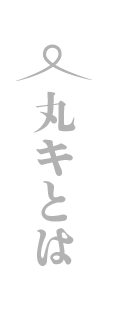 丸キとは